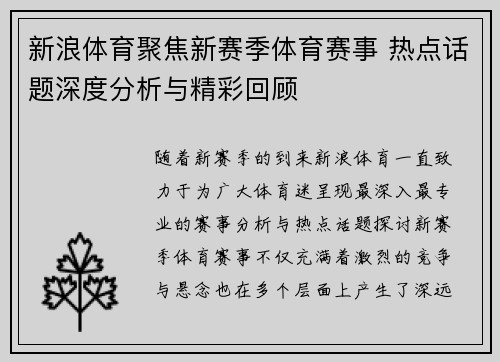 新浪体育聚焦新赛季体育赛事 热点话题深度分析与精彩回顾

随着新赛季的到来新浪体育一直致力于为广大体育迷呈现最深入最专业的赛事分析与热点话题探讨新赛季体育赛事不仅充满着激烈的竞争与悬念也在多个层面上产生了深远